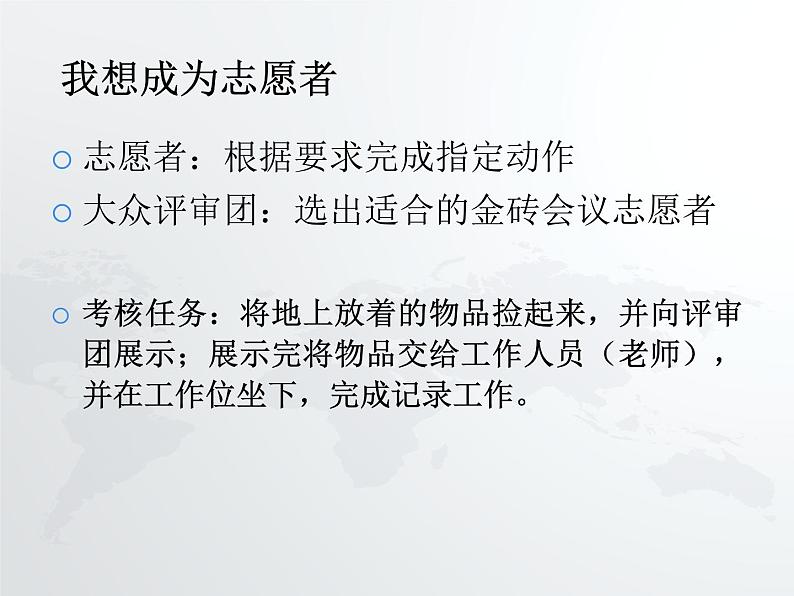 我想成为志愿者

○ 志愿者：根据要求完成指定动作
○ 大众评审团：选出适合的金砖会议志愿者

○ 考核任务：将地上放着的物品捡起来，并向评审团展示；展示完将物品交给工作人员（老师），并在工作位坐下，完成记录工作。